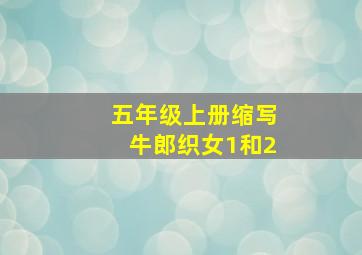 五年级上册缩写
牛郎织女1和2